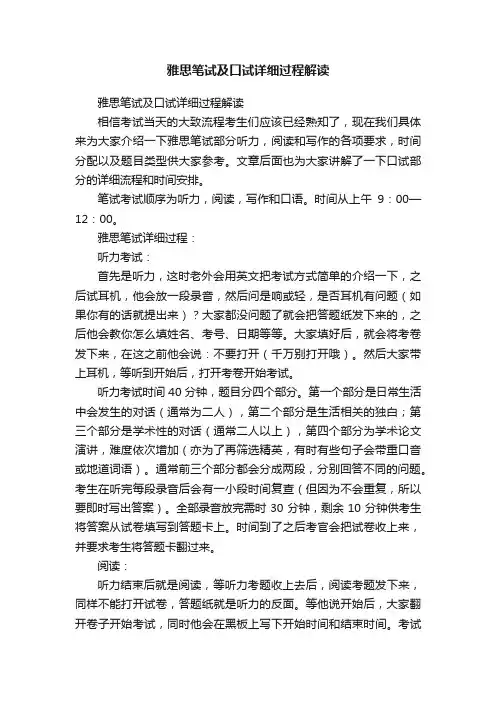 雅思笔试及口试详细过程解读

雅思笔试及口试详细过程解读

相信考试当天的大致流程考生们应该已经熟知了，现在我们具体来为大家介绍一下雅思笔试部分听力，阅读和写作的各项要求，时间分配以及题目类型供大家参考。文章后面也为大家讲解了一下口试部分的详细流程和时间安排。

笔试考试顺序为听力，阅读，写作和口语。时间从上午 9：00—12：00。

雅思笔试详细过程：

听力考试：

首先是听力，这时老外会用英文把考试方式简单的介绍一下，之后试耳机，他会放一段录音，然后问是响或轻，是否耳机有问题（如果你有的话就提出来）？大家都没问题了就会把答题纸发下来的，之后他会教你怎么填姓名、考号、日期等等。大家填好后，就会将考卷发下来，在这之前他会说：不要打开（千万别打开哦）。然后大家带上耳机，等听到开始后，打开考卷开始考试。

听力考试时间 40 分钟，题目分四个部分。第一个部分是日常生活中会发生的对话（通常为二人），第二个部分是生活相关的独白；第三个部分是学术性的对话（通常二人以上），第四个部分为学术论文演讲，难度依次增加（亦为了再筛选精英，有时有些句子会带重口音或地道词语）。通常前三个部分都会分成两段，分别回答不同的问题。考生在听完每段录音后会有一小段时间复查（但因为不会重复，所以要即时写出答案）。全部录音放完需时 30 分钟，剩余 10 分钟供考生将答案从试卷填写到答题卡上。时间到了之后考官会把试卷收上来，并要求考生将答题卡翻过来。

阅读：

听力结束后就是阅读，等听力考题收上去后，阅读考题发下来，同样不能打开试卷，答题纸就是听力的反面。等他说开始后，大家翻开卷子开始考试，同时他会在黑板上写下开始时间和结束时间。考试